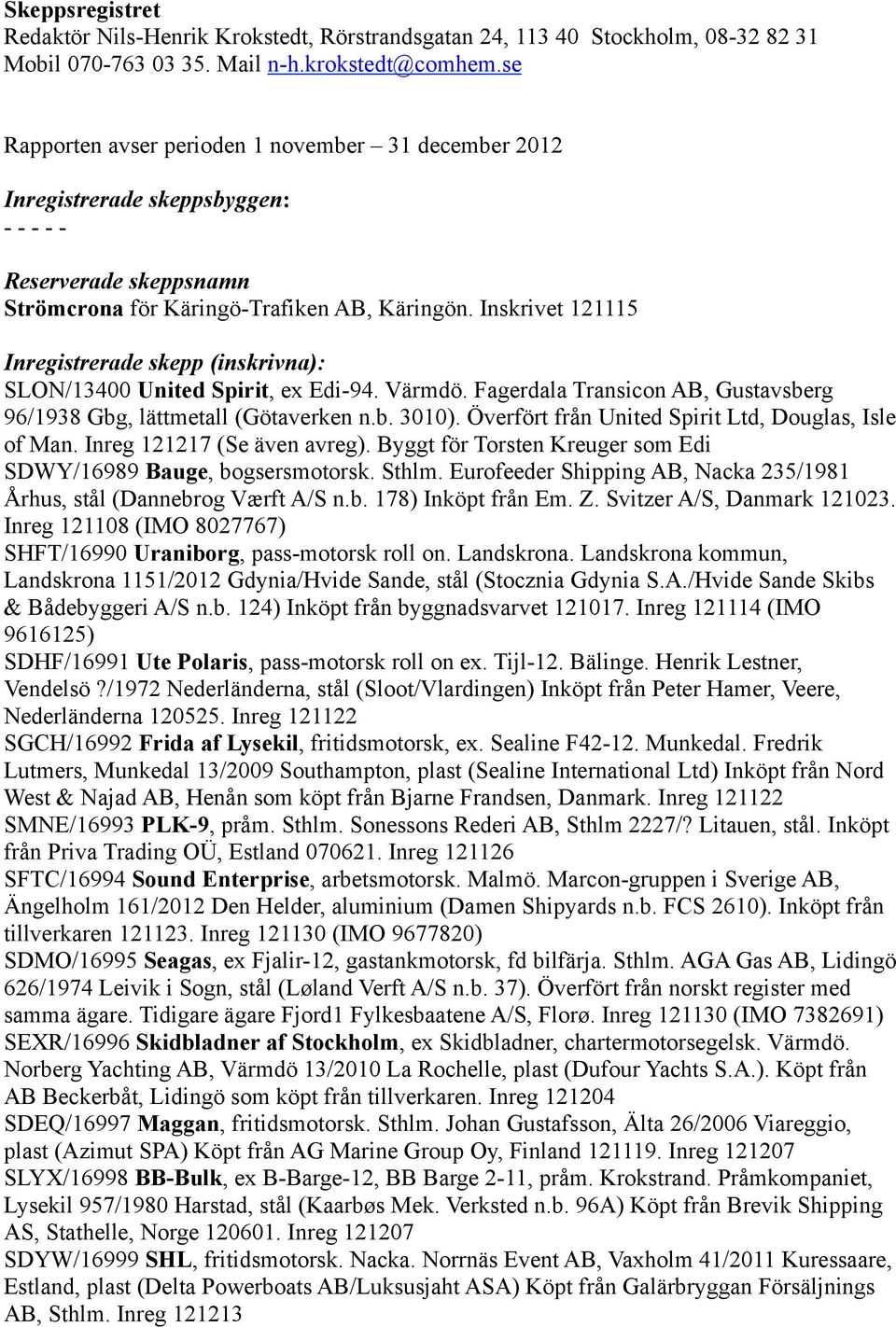 Skeppsregistret
Redaktör Nils-Henrik Krokstedt, Rörstrandsgatan 24, 113 40 Stockholm, 08-32 82 31
Mobil 070-763 03 35. Mail n-h.krokstedt@comhem.se

Rapporten avser perioden 1 november – 31 december 2012

Inregistrerade skeppsbyggen:
- - - - -

Reserverade skeppsnamn
Strömcrona för Käringö-Trafiken AB, Käringön. Inskrivet 121115

Inregistrerade skepp (inskrivna):
SLON/13400 United Spirit, ex Edi-94. Värmdö. Fagerdala Transicon AB, Gustavsberg 96/1938 Gbg, lättmetall (Götaverken n.b. 3010). Överfört från United Spirit Ltd, Douglas, Isle of Man. Inreg 121217 (Se även avreg). Byggt för Torsten Kreuger som Edi
SDWY/16989 Bauge, bogsersmotorsk. Sthlm. Eurofeeder Shipping AB, Nacka 235/1981 Århus, stål (Dannebrog Værft A/S n.b. 178) Inköpt från Em. Z. Svitzer A/S, Danmark 121023. Inreg 121108 (IMO 8027767)
SHFT/16990 Uraniborg, pass-motorsk roll on. Landskrona. Landskrona kommun, Landskrona 1151/2012 Gdynia/Hvide Sande, stål (Stocznia Gdynia S.A./Hvide Sande Skibs & Bådebyggeri A/S n.b. 124) Inköpt från byggnadsvarvet 121017. Inreg 121114 (IMO 9616125)
SDHF/16991 Ute Polaris, pass-motorsk roll on ex. Tijl-12. Bälinge. Henrik Lestner, Vendelsö ?/1972 Nederländerna, stål (Sloot/Vlardingen) Inköpt från Peter Hamer, Veere, Nederländerna 120525. Inreg 121122
SGCH/16992 Frida af Lysekil, fritidsmotorsk, ex. Sealine F42-12. Munkedal. Fredrik Lutmers, Munkedal 13/2009 Southampton, plast (Sealine International Ltd) Inköpt från Nord West & Najad AB, Henån som köpt från Bjarne Frandsen, Danmark. Inreg 121122
SMNE/16993 PLK-9, pråm. Sthlm. Sonessons Rederi AB, Sthlm 2227/? Litauen, stål. Inköpt från Priva Trading OÜ, Estland 070621. Inreg 121126
SFTC/16994 Sound Enterprise, arbetsmotorsk. Malmö. Marcon-gruppen i Sverige AB, Ängelholm 161/2012 Den Helder, aluminium (Damen Shipyards n.b. FCS 2610). Inköpt från tillverkaren 121123. Inreg 121130 (IMO 9677820)
SDMO/16995 Seagas, ex Fjalir-12, gastankmotorsk, fd bilfärja. Sthlm. AGA Gas AB, Lidingö 626/1974 Leivik i Sogn, stål (Løland Verft A/S n.b. 37). Överfört från norskt register med samma ägare. Tidigare ägare Fjord1 Fylkesbaatene A/S, Florø. Inreg 121130 (IMO 7382691)
SEXR/16996 Skidbladner af Stockholm, ex Skidbladner, chartermotorsegelsk. Värmdö. Norberg Yachting AB, Värmdö 13/2010 La Rochelle, plast (Dufour Yachts S.A.). Köpt från AB Beckerbåt, Lidingö som köpt från tillverkaren. Inreg 121204
SDEQ/16997 Maggan, fritidsmotorsk. Sthlm. Johan Gustafsson, Älta 26/2006 Viareggio, plast (Azimut SPA) Köpt från AG Marine Group Oy, Finland 121119. Inreg 121207
SLYX/16998 BB-Bulk, ex B-Barge-12, BB Barge 2-11, pråm. Krokstrand. Pråmkompaniet, Lysekil 957/1980 Harstad, stål (Kaarbøs Mek. Verksted n.b. 96A) Köpt från Brevik Shipping AS, Stathelle, Norge 120601. Inreg 121207
SDYW/16999 SHL, fritidsmotorsk. Nacka. Norrnäs Event AB, Vaxholm 41/2011 Kuressaare, Estland, plast (Delta Powerboats AB/Luksusjaht ASA) Köpt från Galärbryggan Försäljnings AB, Sthlm. Inreg 121213